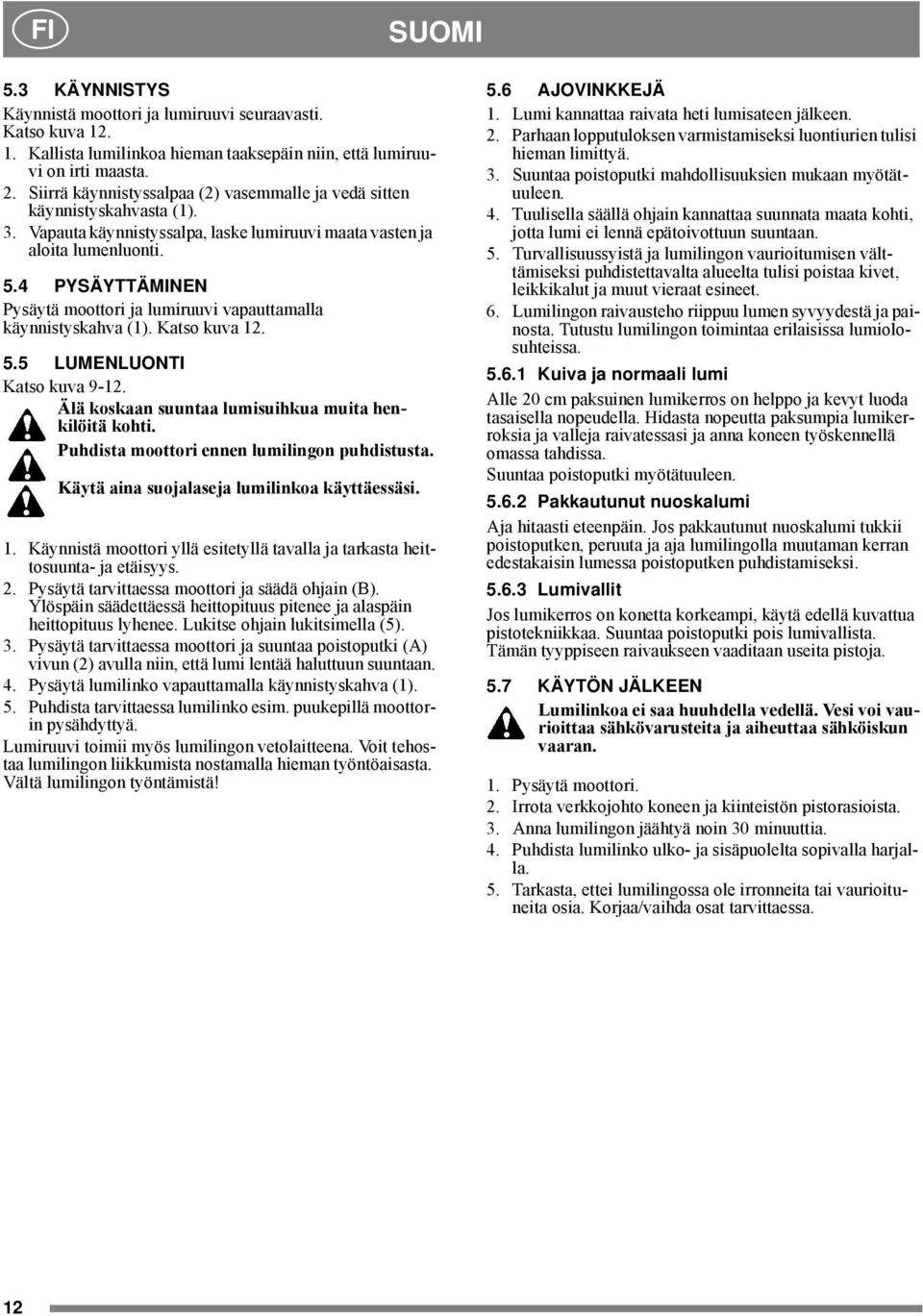 FI

SUOMI

5.3 KÄYNNISTYS

Käynnistä moottori ja lumiruuvi seuraavasti. Katso kuva 12.

1. Kallista lumilinkoa hieman taaksepäin niin, että lumiruuvi on irti maasta.
2. Siirrä käynnistyssalpaa (2) vasemmalle ja vedä sitten käynnistyskahvasta (1).
3. Vapauta käynnistyssalpa, laske lumiruuvi maata vasten ja aloita lumenluonti.

5.4 PYSÄYTTÄMINEN

Pysäytä moottori ja lumiruuvi vapauttamalla käynnistyskahva (1). Katso kuva 12.

5.5 LUMENLUONTI

Katso kuva 9-12.

Älä koskaan suuntaa lumisuihkua muita henkilöitä kohti.

Puhdista moottori ennen lumilingon puhdistusta.

Käytä aina suojalaseja lumilinkoa käyttäessäsi.

1. Käynnistä moottori yllä esitetyllä tavalla ja tarkasta heittosuunta- ja etäisyys.
2. Pysäytä tarvittaessa moottori ja säädä ohjain (B). Ylöspäin säädettäessä heittopituus pitenee ja alaspäin heittopituus lyhenee. Lukitse ohjain lukitsimella (5).
3. Pysäytä tarvittaessa moottori ja suuntaa poistoputki (A) vivun (2) avulla niin, että lumi lentää haluttuun suuntaan.
4. Pysäytä lumilinko vapauttamalla käynnistyskahva (1).
5. Puhdista tarvittaessa lumilinko esim. puukepillä moottorin pysähdyttyä.

Lumiruuvi toimii myös lumilingon vetolaitteena. Voit tehostaa lumilingon liikkumista nostamalla hieman työntöaisasta. Vältä lumilingon työntämistä!

5.6 AJOVINKKEJÄ

1. Lumi kannattaa raivata heti lumisateen jälkeen.
2. Parhaan lopputuloksen varmistamiseksi luontiurien tulisi hieman limittyä.
3. Suuntaa poistoputki mahdollisuuksien mukaan myötätuuleen.
4. Tuulisella säällä ohjain kannattaa suunnata maata kohti, jotta lumi ei lennä epätoivottuun suuntaan.
5. Turvallisuussyistä ja lumilingon vaurioitumisen välttämiseksi puhdistettavalta alueelta tulisi poistaa kivet, leikkikalut ja muut vieraat esineet.
6. Lumilingon raivausteho riippuu lumen syvyydestä ja painosta. Tutustu lumilingon toimintaa erilaisissa lumiolosuhteissa.

5.6.1 Kuiva ja normaali lumi

Alle 20 cm paksuinen lumikerros on helppo ja kevyt luoda tasaisella nopeudella. Hidasta nopeutta paksumpia lumikerroksia ja valleja raivatessasi ja anna koneen työskennellä omassa tahdissa.
Suuntaa poistoputki myötätuuleen.

5.6.2 Pakkautunut nuoskalumi

Aja hitaasti eteenpäin. Jos pakkautunut nuoskalumi tukkii poistoputken, peruuta ja aja lumilingolla muutaman kerran edestakaisin lumessa poistoputken puhdistamiseksi.

5.6.3 Lumivallit

Jos lumikerros on konetta korkeampi, käytä edellä kuvattua pistotekniikkaa. Suuntaa poistoputki pois lumivallista. Tämän tyyppiseen raivaukseen vaaditaan useita pistoja.

5.7 KÄYTÖN JÄLKEEN

Lumilinkoa ei saa huuhdella vedellä. Vesi voi vaurioittaa sähkövarusteita ja aiheuttaa sähköiskun vaaran.

1. Pysäytä moottori.
2. Irrota verkkojohto koneen ja kiinteistön pistorasioista.
3. Anna lumilingon jäähtyä noin 30 minuuttia.
4. Puhdista lumilinko ulko- ja sisäpuolelta sopivalla harjalla.
5. Tarkasta, ettei lumilingossa ole irronneita tai vaurioituneita osia. Korjaa/vaihda osat tarvittaessa.

12